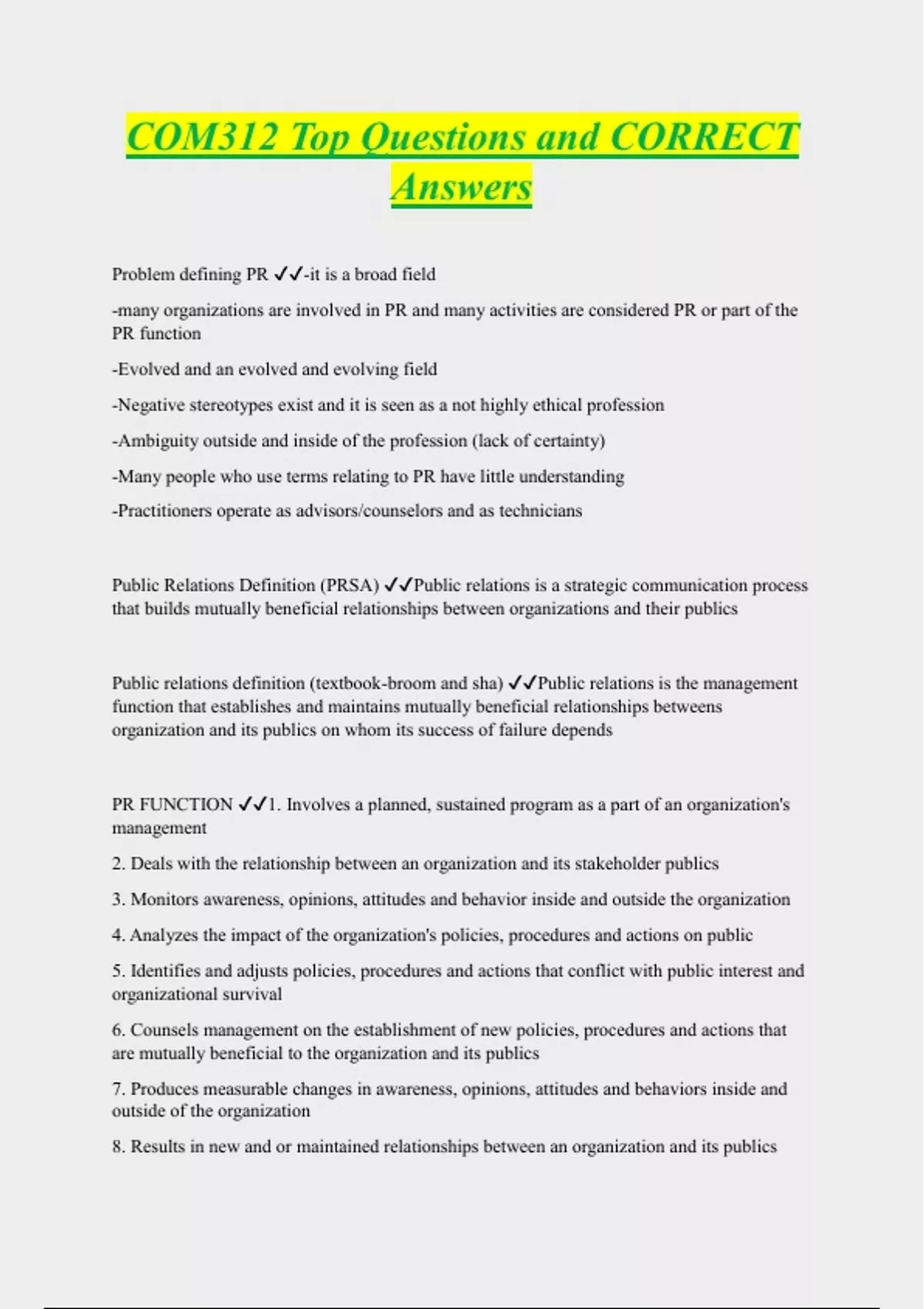 COM312 Top Questions and CORRECT Answers

Problem defining PR ✓✓-it is a broad field

-many organizations are involved in PR and many activities are considered PR or part of the PR function

-Evolved and an evolved and evolving field

-Negative stereotypes exist and it is seen as a not highly ethical profession

-Ambiguity outside and inside of the profession (lack of certainty)

-Many people who use terms relating to PR have little understanding

-Practitioners operate as advisors/counselors and as technicians

Public Relations Definition (PRSA) ✓✓Public relations is a strategic communication process that builds mutually beneficial relationships between organizations and their publics

Public relations definition (textbook-broom and sha) ✓✓Public relations is the management function that establishes and maintains mutually beneficial relationships betweens organization and its publics on whom its success of failure depends

PR FUNCTION ✓✓1. Involves a planned, sustained program as a part of an organization's management

2. Deals with the relationship between an organization and its stakeholder publics

3. Monitors awareness, opinions, attitudes and behavior inside and outside the organization

4. Analyzes the impact of the organization's policies, procedures and actions on public

5. Identifies and adjusts policies, procedures and actions that conflict with public interest and organizational survival

6. Counsels management on the establishment of new policies, procedures and actions that are mutually beneficial to the organization and its publics

7. Produces measurable changes in awareness, opinions, attitudes and behaviors inside and outside of the organization

8. Results in new and or maintained relationships between an organization and its publics